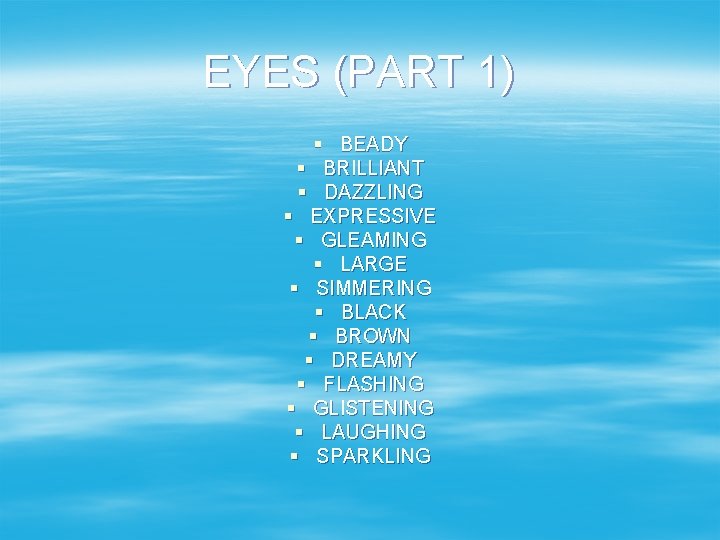 EYES (PART 1)

- BEADY
- BRILLIANT
- DAZZLING
- EXPRESSIVE
- GLEAMING
- LARGE
- SIMMERING
- BLACK
- BROWN
- DREAMY
- FLASHING
- GLISTENING
- LAUGHING
- SPARKLING